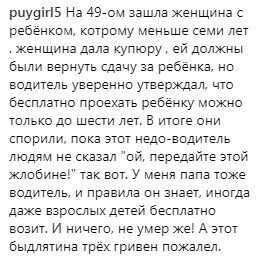 puygirl5 На 49-ом зашла женщина с ребёнком, котрому меньше семи лет . женщина дала купюру , ей должны были вернуть сдачу за ребёнка, но водитель уверенно утверждал, что бесплатно проехать ребёнку можно только до шести лет. В итоге они спорили, пока этот недо-водитель людям не сказал "ой, передайте этой жлобине!" так вот. У меня папа тоже водитель, и правила он знает, иногда даже взрослых детей бесплатно возит. И ничего, не умер же! А этот быдлятина трёх гривен пожалел.